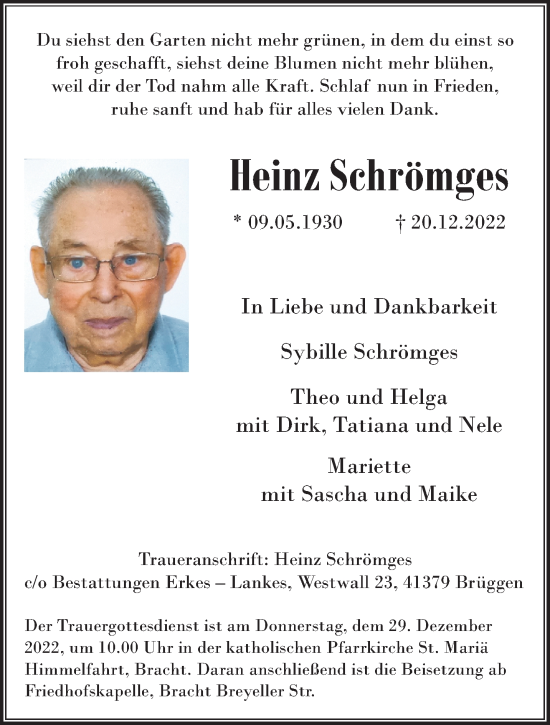 Du siehst den Garten nicht mehr grünen, in dem du einst so froh geschafft, siehst deine Blumen nicht mehr blühen, weil dir der Tod nahm alle Kraft. Schlaf nun in Frieden, ruhe sanft und hab für alles vielen Dank.

Heinz Schrömges

* 09.05.1930 † 20.12.2022

In Liebe und Dankbarkeit

Sybille Schrömges

Theo und Helga
mit Dirk, Tatiana und Nele

Mariette
mit Sascha und Maike

Traueranschrift: Heinz Schrömges
c/o Bestattungen Erkes – Lankes, Westwall 23, 41379 Brüggen

Der Trauergottesdienst ist am Donnerstag, dem 29. Dezember 2022, um 10.00 Uhr in der katholischen Pfarrkirche St. Mariä Himmelfahrt, Bracht. Daran anschließend ist die Beisetzung ab Friedhofskapelle, Bracht Breyeller Str.